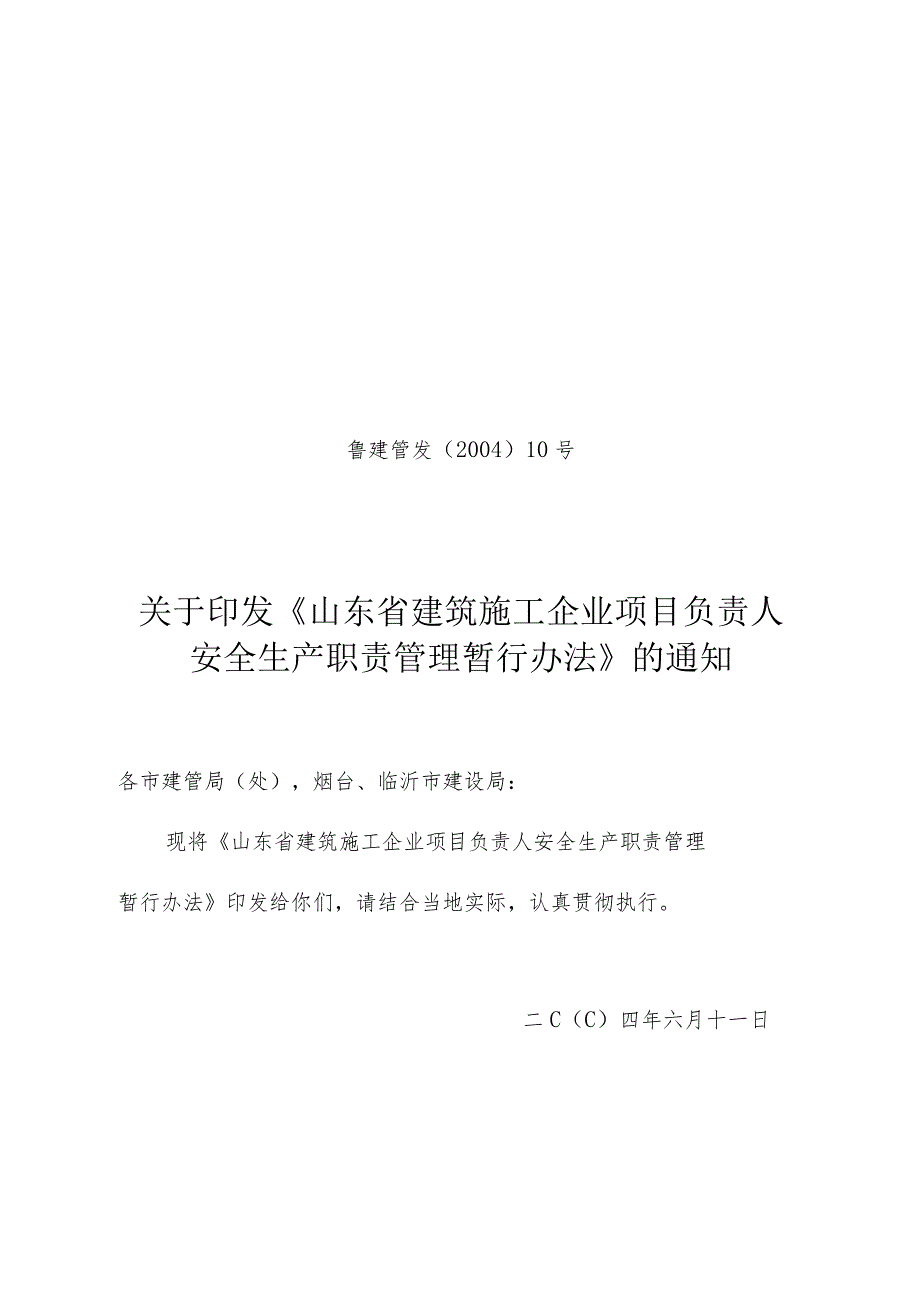 鲁建管发（2004）10号

关于印发《山东省建筑施工企业项目负责人安全生产职责管理暂行办法》的通知

各市建管局（处），烟台、临沂市建设局：

现将《山东省建筑施工企业项目负责人安全生产职责管理暂行办法》印发给你们，请结合当地实际，认真贯彻执行。

二C（C）四年六月十一日